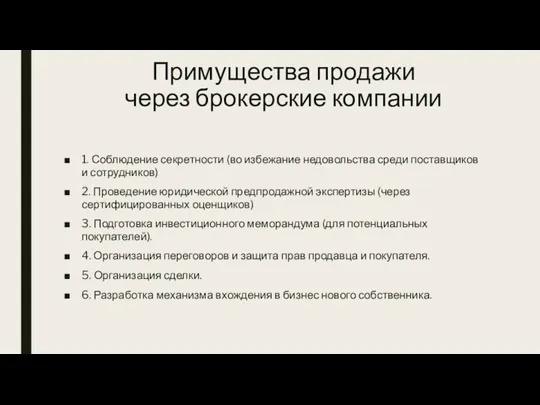 Примущества продажи через брокерские компании

■ 1. Соблюдение секретности (во избежание недовольства среди поставщиков и сотрудников)

■ 2. Проведение юридической предпродажной экспертизы (через сертифицированных оценщиков)

■ 3. Подготовка инвестиционного меморандума (для потенциальных покупателей).

■ 4. Организация переговоров и защита прав продавца и покупателя.

■ 5. Организация сделки.

■ 6. Разработка механизма вхождения в бизнес нового собственника.